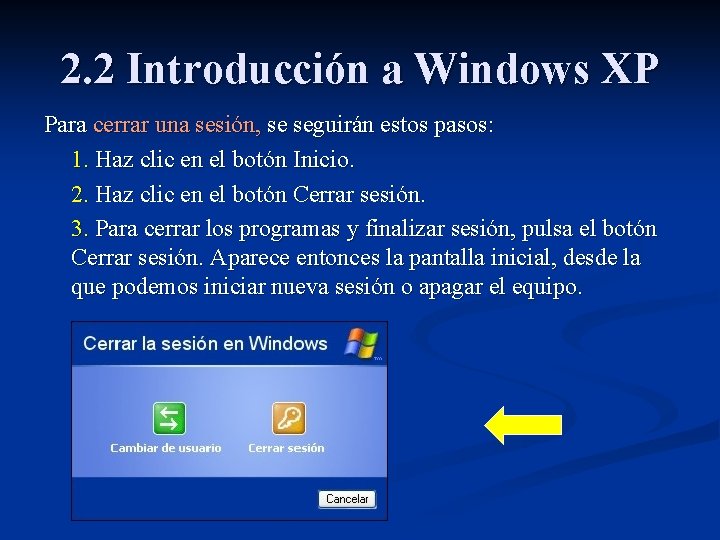 2.2 Introducción a Windows XP

Para cerrar una sesión, se seguirán estos pasos:

1. Haz clic en el botón Inicio.

2. Haz clic en el botón Cerrar sesión.

3. Para cerrar los programas y finalizar sesión, pulsa el botón Cerrar sesión. Aparece entonces la pantalla inicial, desde la que podemos iniciar nueva sesión o apagar el equipo.

Cerrar la sesión en Windows

Cambiar de usuario

Cerrar sesión

Cancelar